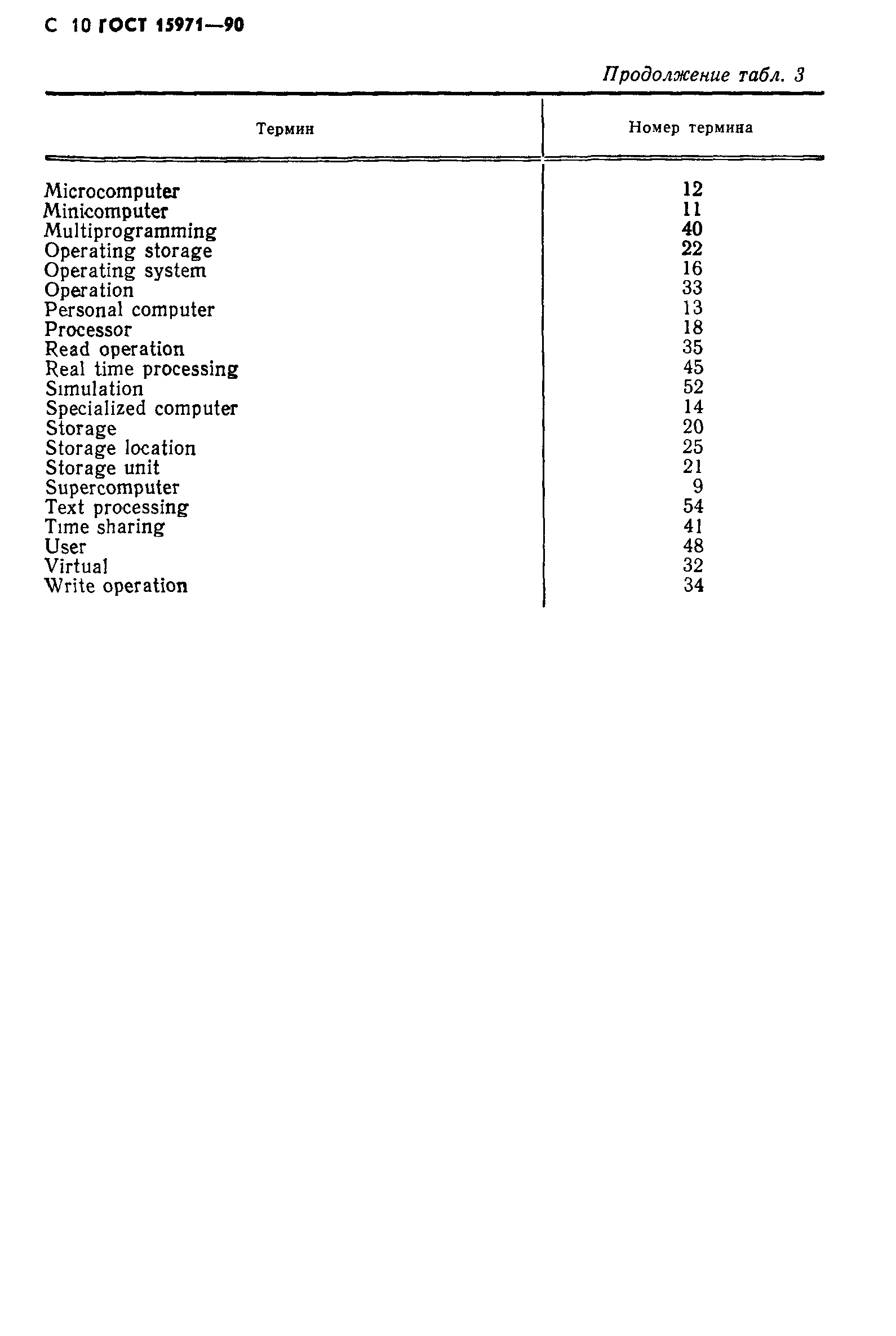 С 10 ГОСТ 15971—90

Продолжение табл. 3

| Термин | Номер термина |
|---|---|
| Microcomputer | 12 |
| Minicomputer | 11 |
| Multiprogramming | 40 |
| Operating storage | 22 |
| Operating system | 16 |
| Operation | 33 |
| Personal computer | 13 |
| Processor | 18 |
| Read operation | 35 |
| Real time processing | 45 |
| Simulation | 52 |
| Specialized computer | 14 |
| Storage | 20 |
| Storage location | 25 |
| Storage unit | 21 |
| Supercomputer | 9 |
| Text processing | 54 |
| Time sharing | 41 |
| User | 48 |
| Virtual | 32 |
| Write operation | 34 |